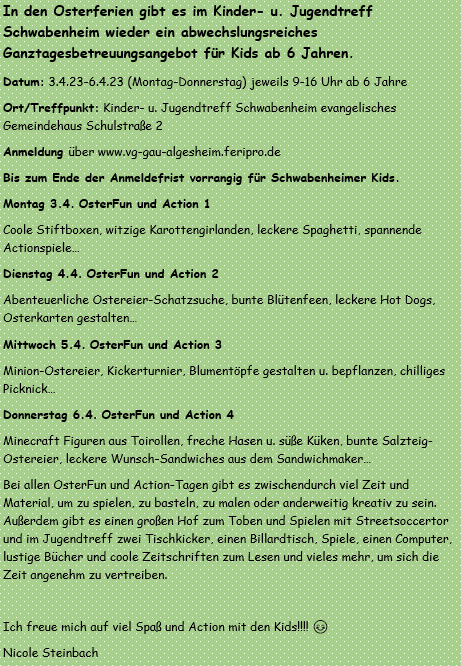 In den Osterferien gibt es im Kinder- u. Jugendtreff Schwabenheim wieder ein abwechslungsreiches Ganztagesbetreuungsangebot für Kids ab 6 Jahren.

Datum: 3.4.23-6.4.23 (Montag-Donnerstag) jeweils 9-16 Uhr ab 6 Jahre

Ort/Treffpunkt: Kinder- u. Jugendtreff Schwabenheim evangelisches Gemeindehaus Schulstraße 2

Anmeldung über www.vg-gau-algesheim.feripro.de

Bis zum Ende der Anmeldefrist vorrangig für Schwabenheimer Kids.

Montag 3.4. OsterFun und Action 1

Coole Stiftboxen, witzige Karottengirlanden, leckere Spaghetti, spannende Actionspiele…

Dienstag 4.4. OsterFun und Action 2

Abenteuerliche Ostereier-Schatzsuche, bunte Blütenfeen, leckere Hot Dogs, Osterkarten gestalten…

Mittwoch 5.4. OsterFun und Action 3

Minion-Ostereier, Kickerturnier, Blumentöpfe gestalten u. bepflanzen, chilliges Picknick…

Donnerstag 6.4. OsterFun und Action 4

Minecraft Figuren aus Toirollen, freche Hasen u. süße Küken, bunte Salzteig-Ostereier, leckere Wunsch-Sandwiches aus dem Sandwichmaker…

Bei allen OsterFun und Action-Tagen gibt es zwischendurch viel Zeit und Material, um zu spielen, zu basteln, zu malen oder anderweitig kreativ zu sein. Außerdem gibt es einen großen Hof zum Toben und Spielen mit Streetsoccertor und im Jugendtreff zwei Tischkicker, einen Billardtisch, Spiele, einen Computer, lustige Bücher und coole Zeitschriften zum Lesen und vieles mehr, um sich die Zeit angenehm zu vertreiben.

Ich freue mich auf viel Spaß und Action mit den Kids!!!! 😉

Nicole Steinbach